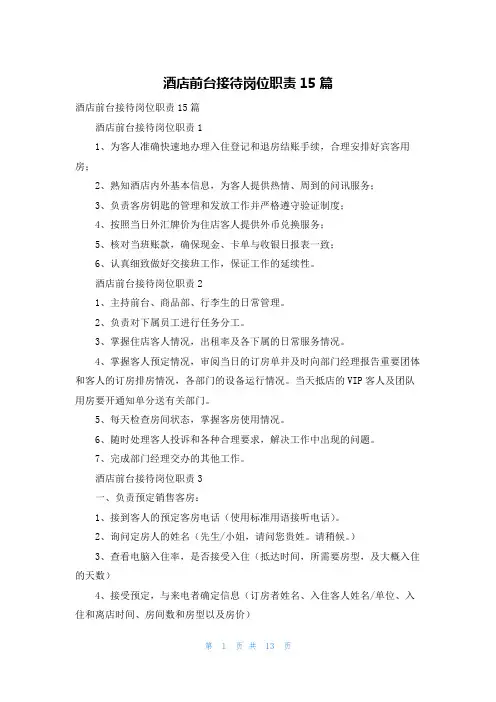 酒店前台接待岗位职责 15 篇

酒店前台接待岗位职责 15 篇

酒店前台接待岗位职责 1

1、为客人准确快速地办理入住登记和退房结账手续，合理安排好宾客用房；

2、熟知酒店内外基本信息，为客人提供热情、周到的问讯服务；

3、负责客房钥匙的管理和发放工作并严格遵守验证制度；

4、按照当日外汇牌价为住店客人提供外币兑换服务；

5、核对当班账款，确保现金、卡单与收银日报表一致；

6、认真细致做好交接班工作，保证工作的延续性。

酒店前台接待岗位职责 2

1、主持前台、商品部、行李生的日常管理。

2、负责对下属员工进行任务分工。

3、掌握住店客人情况，出租率及各下属的日常服务情况。

4、掌握客人预定情况，审阅当日的订房单并及时向部门经理报告重要团体和客人的订房排房情况，各部门的设备运行情况。当天抵店的 VIP 客人及团队用房要开通知单分送有关部门。

5、每天检查房间状态，掌握客房使用情况。

6、随时处理客人投诉和各种合理要求，解决工作中出现的问题。

7、完成部门经理交办的其他工作。

酒店前台接待岗位职责 3

一、负责预定销售客房：

1、接到客人的预定客房电话（使用标准用语接听电话）。

2、询问定房人的姓名（先生/小姐，请问您贵姓。请稍候。）

3、查看电脑入住率，是否接受入住（抵达时间，所需要房型，及大概入住的天数）

4、接受预定，与来电者确定信息（订房者姓名、入住客人姓名/单位、入住和离店时间、房间数和房型以及房价）

第 1 页 共 13 页